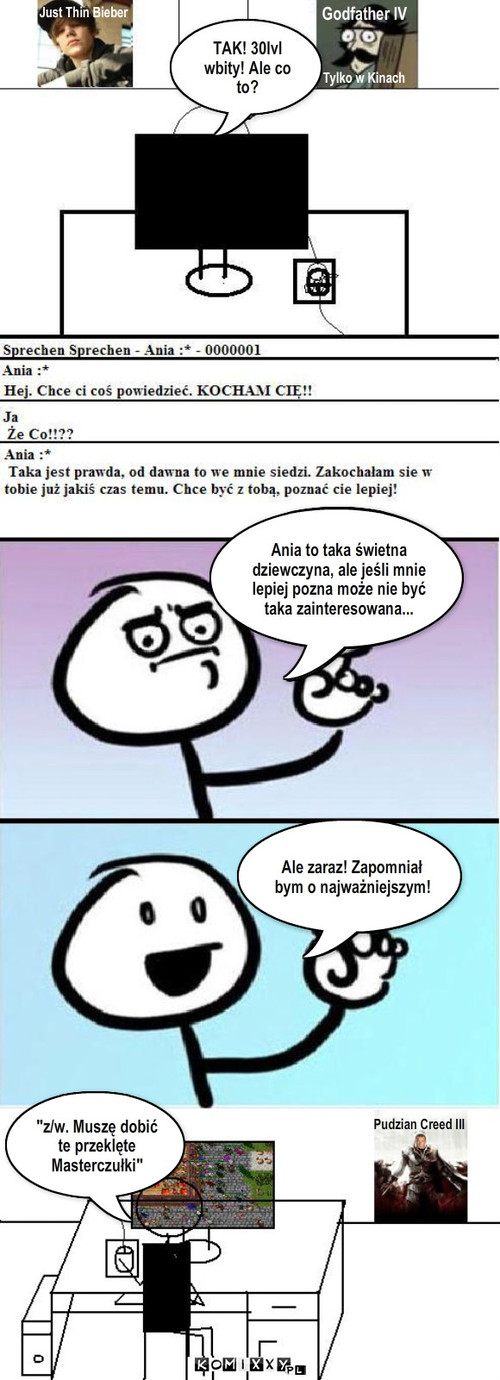 Just Thin Bieber

Godfather IV
Tylko w Kinach

TAK! 30lvl wbity! Ale co to?

Sprechen Sprechen - Ania :* - 0000001

Ania :*
Hej. Chce ci coś powiedzieć. KOCHAM CIĘ!!

Ja
Że Co!!??

Ania :*
Taka jest prawda, od dawna to we mnie siedzi. Zakochałam sie w tobie już jakiś czas temu. Chce być z tobą, poznać cie lepiej!

Ania to taka świetna dziewczyna, ale jeśli mnie lepiej pozna może nie być taka zainteresowana...

Ale zaraz! Zapomniał bym o najważniejszym!

"z/w. Muszę dobić te przeklęte Masterczułki"

Pudzian Creed III

KOMIXXY.PL